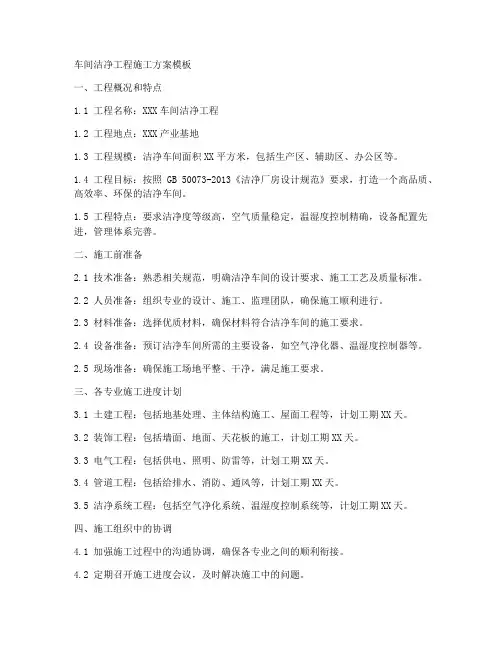 车间洁净工程施工方案模板

一、工程概况和特点

1.1 工程名称：XXX 车间洁净工程

1.2 工程地点：XXX 产业基地

1.3 工程规模：洁净车间面积 XX 平方米，包括生产区、辅助区、办公区等。

1.4 工程目标：按照 GB 50073-2013《洁净厂房设计规范》要求，打造一个高品质、高效率、环保的洁净车间。

1.5 工程特点：要求洁净度等级高，空气质量稳定，温湿度控制精确，设备配置先进，管理体系完善。

二、施工前准备

2.1 技术准备：熟悉相关规范，明确洁净车间的设计要求、施工工艺及质量标准。

2.2 人员准备：组织专业的设计、施工、监理团队，确保施工顺利进行。

2.3 材料准备：选择优质材料，确保材料符合洁净车间的施工要求。

2.4 设备准备：预订洁净车间所需的主要设备，如空气净化器、温湿度控制器等。

2.5 现场准备：确保施工场地平整、干净，满足施工要求。

三、各专业施工进度计划

3.1 土建工程：包括地基处理、主体结构施工、屋面工程等，计划工期 XX 天。

3.2 装饰工程：包括墙面、地面、天花板的施工，计划工期 XX 天。

3.3 电气工程：包括供电、照明、防雷等，计划工期 XX 天。

3.4 管道工程：包括给排水、消防、通风等，计划工期 XX 天。

3.5 洁净系统工程：包括空气净化系统、温湿度控制系统等，计划工期 XX 天。

四、施工组织中的协调

4.1 加强施工过程中的沟通协调，确保各专业之间的顺利衔接。

4.2 定期召开施工进度会议，及时解决施工中的问题。